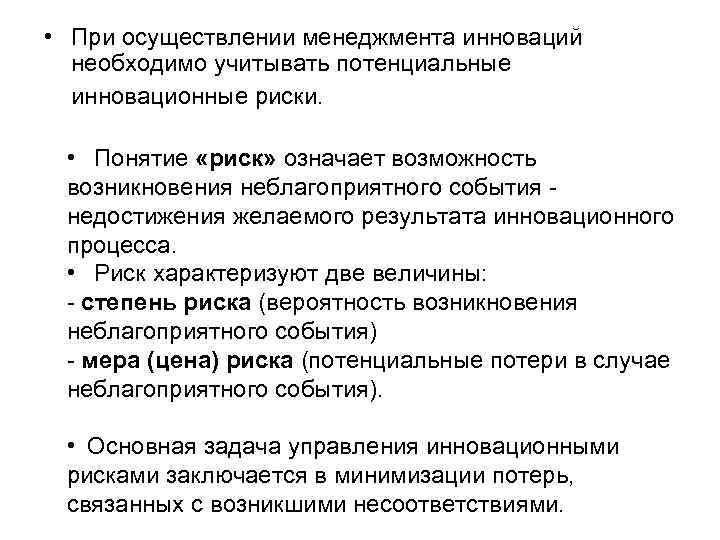 • При осуществлении менеджмента инноваций необходимо учитывать потенциальные инновационные риски.

• Понятие «риск» означает возможность возникновения неблагоприятного события - недостижения желаемого результата инновационного процесса.
• Риск характеризуют две величины:
- степень риска (вероятность возникновения неблагоприятного события)
- мера (цена) риска (потенциальные потери в случае неблагоприятного события).

• Основная задача управления инновационными рисками заключается в минимизации потерь, связанных с возникшими несоответствиями.